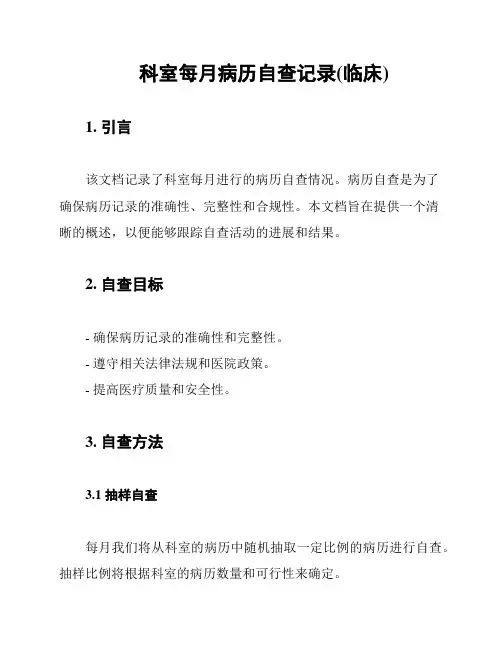 科室每月病历自查记录(临床)

1. 引言

该文档记录了科室每月进行的病历自查情况。病历自查是为了确保病历记录的准确性、完整性和合规性。本文档旨在提供一个清晰的概述，以便能够跟踪自查活动的进展和结果。

2. 自查目标

- 确保病历记录的准确性和完整性。
- 遵守相关法律法规和医院政策。
- 提高医疗质量和安全性。

3. 自查方法

3.1 抽样自查

每月我们将从科室的病历中随机抽取一定比例的病历进行自查。抽样比例将根据科室的病历数量和可行性来确定。